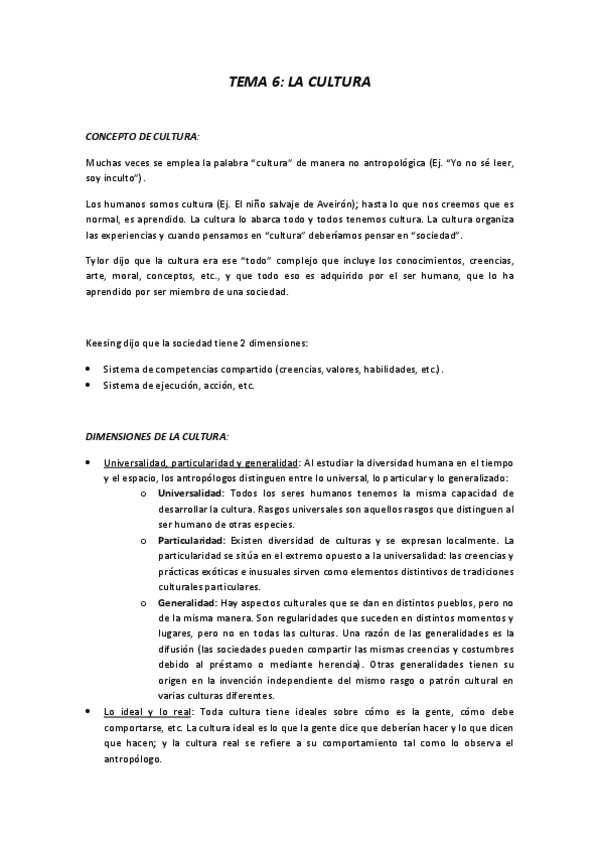 TEMA 6: LA CULTURA

CONCEPTO DE CULTURA:

Muchas veces se emplea la palabra "cultura" de manera no antropológica (Ej. "Yo no sé leer, soy inculto").

Los humanos somos cultura (Ej. El niño salvaje de Aveirón); hasta lo que nos creemos que es normal, es aprendido. La cultura lo abarca todo y todos tenemos cultura. La cultura organiza las experiencias y cuando pensamos en "cultura" deberíamos pensar en "sociedad".

Tylor dijo que la cultura era ese "todo" complejo que incluye los conocimientos, creencias, arte, moral, conceptos, etc., y que todo eso es adquirido por el ser humano, que lo ha aprendido por ser miembro de una sociedad.

Keesing dijo que la sociedad tiene 2 dimensiones:

• Sistema de competencias compartido (creencias, valores, habilidades, etc.).
• Sistema de ejecución, acción, etc.

DIMENSIONES DE LA CULTURA:

• Universalidad, particularidad y generalidad: Al estudiar la diversidad humana en el tiempo y el espacio, los antropólogos distinguen entre lo universal, lo particular y lo generalizado:
o Universalidad: Todos los seres humanos tenemos la misma capacidad de desarrollar la cultura. Rasgos universales son aquellos rasgos que distinguen al ser humano de otras especies.
o Particularidad: Existen diversidad de culturas y se expresan localmente. La particularidad se sitúa en el extremo opuesto a la universalidad: las creencias y prácticas exóticas e inusuales sirven como elementos distintivos de tradiciones culturales particulares.
o Generalidad: Hay aspectos culturales que se dan en distintos pueblos, pero no de la misma manera. Son regularidades que suceden en distintos momentos y lugares, pero no en todas las culturas. Una razón de las generalidades es la difusión (las sociedades pueden compartir las mismas creencias y costumbres debido al préstamo o mediante herencia). Otras generalidades tienen su origen en la invención independiente del mismo rasgo o patrón cultural en varias culturas diferentes.
• Lo ideal y lo real: Toda cultura tiene ideales sobre cómo es la gente, cómo debe comportarse, etc. La cultura ideal es lo que la gente dice que deberían hacer y lo que dicen que hacen; y la cultura real se refiere a su comportamiento tal como lo observa el antropólogo.